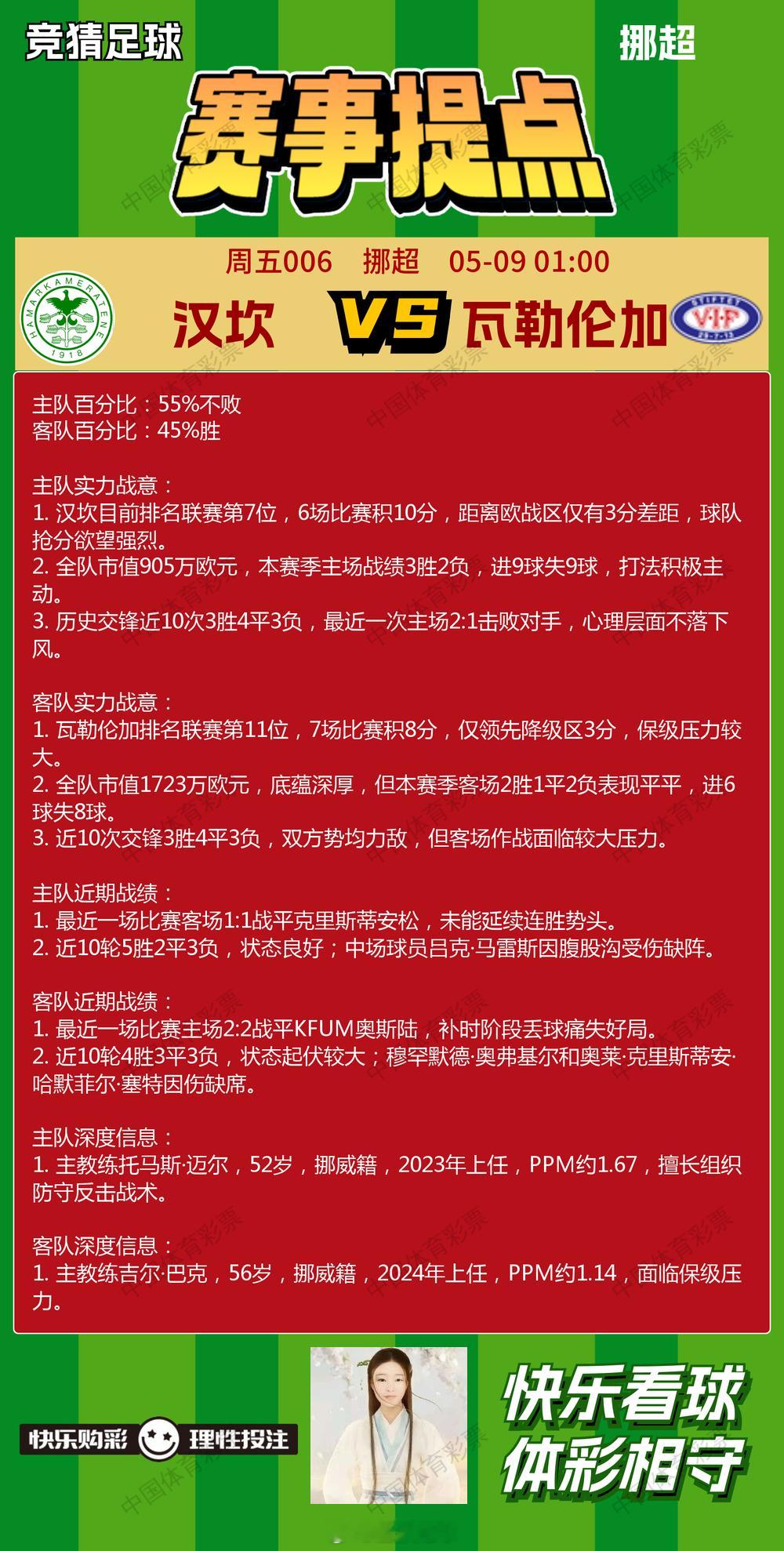 竞猜足球

挪超

赛事提点

周五006 挪超 05-09 01:00

汉坎 VS 瓦勒伦加

主队百分比：55%不败
客队百分比：45%胜

主队实力战意：
1. 汉坎目前排名联赛第7位，6场比赛积10分，距离欧战区仅有3分差距，球队抢分欲望强烈。
2. 全队市值905万欧元，本赛季主场战绩3胜2负，进9球失9球，打法积极主动。
3. 历史交锋近10次3胜4平3负，最近一次主场2:1击败对手，心理层面不落下风。

客队实力战意：
1. 瓦勒伦加排名联赛第11位，7场比赛积8分，仅领先降级区3分，保级压力较大。
2. 全队市值1723万欧元，底蕴深厚，但本赛季客场2胜1平2负表现平平，进6球失8球。
3. 近10次交锋3胜4平3负，双方势均力敌，但客场作战面临较大压力。

主队近期战绩：
1. 最近一场比赛客场1:1战平克里斯蒂安松，未能延续连胜势头。
2. 近10轮5胜2平3负，状态良好；中场球员吕克·马雷斯因腹股沟受伤缺阵。

客队近期战绩：
1. 最近一场比赛主场2:2战平KFUM奥斯陆，补时阶段丢球痛失好局。
2. 近10轮4胜3平3负，状态起伏较大；穆罕默德·奥弗基尔和奥莱·克里斯蒂安·哈默菲尔·塞特因伤缺席。

主队深度信息：
1. 主教练托马斯·迈尔，52岁，挪威籍，2023年上任，PPM约1.67，擅长组织防守反击战术。

客队深度信息：
1. 主教练吉尔·巴克，56岁，挪威籍，2024年上任，PPM约1.14，面临保级压力。

快乐购彩 理性投注

快乐看球
体彩相守

中国体育彩票